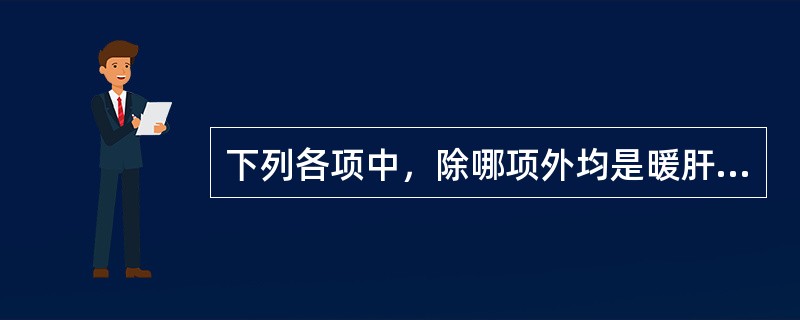 下列各项中，除哪项外均是暖肝...